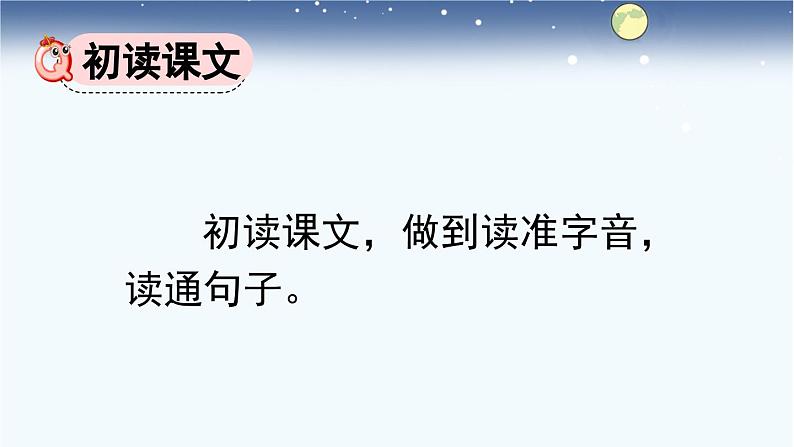 初读课文

初读课文，做到读准字音，读通句子。